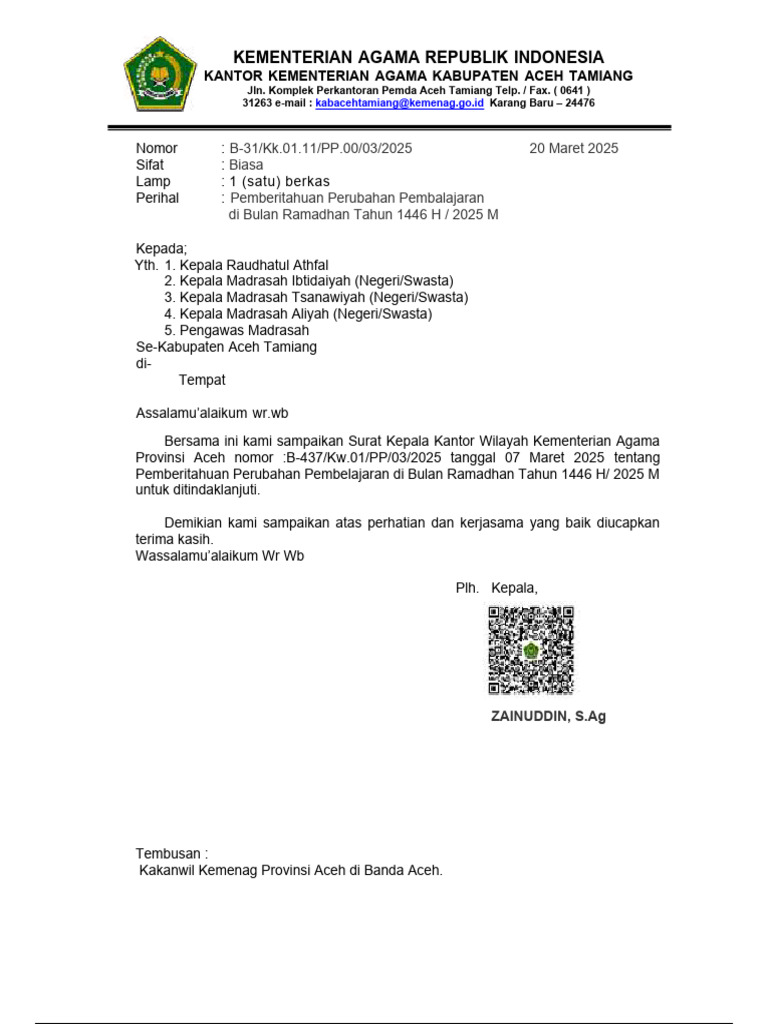 KEMENTERIAN AGAMA REPUBLIK INDONESIA
KANTOR KEMENTERIAN AGAMA KABUPATEN ACEH TAMIANG
Jln. Komplek Perkantoran Pemda Aceh Tamiang Telp. / Fax. ( 0641 )
31263 e-mail : kabacehtamiang@kemenag.go.id Karang Baru – 24476

Nomor : B-31/Kk.01.11/PP.00/03/2025 20 Maret 2025
Sifat : Biasa
Lamp : 1 (satu) berkas
Perihal : Pemberitahuan Perubahan Pembalajaran di Bulan Ramadhan Tahun 1446 H / 2025 M

Kepada;
Yth. 1. Kepala Raudhatul Athfal
2. Kepala Madrasah Ibtidaiyah (Negeri/Swasta)
3. Kepala Madrasah Tsanawiyah (Negeri/Swasta)
4. Kepala Madrasah Aliyah (Negeri/Swasta)
5. Pengawas Madrasah
Se-Kabupaten Aceh Tamiang
di-
Tempat

Assalamu'alaikum wr.wb

Bersama ini kami sampaikan Surat Kepala Kantor Wilayah Kementerian Agama Provinsi Aceh nomor :B-437/Kw.01/PP/03/2025 tanggal 07 Maret 2025 tentang Pemberitahuan Perubahan Pembelajaran di Bulan Ramadhan Tahun 1446 H/ 2025 M untuk ditindaklanjuti.

Demikian kami sampaikan atas perhatian dan kerjasama yang baik diucapkan terima kasih.
Wassalamu'alaikum Wr Wb

Plh. Kepala,

ZAINUDDIN, S.Ag

Tembusan :
Kakanwil Kemenag Provinsi Aceh di Banda Aceh.